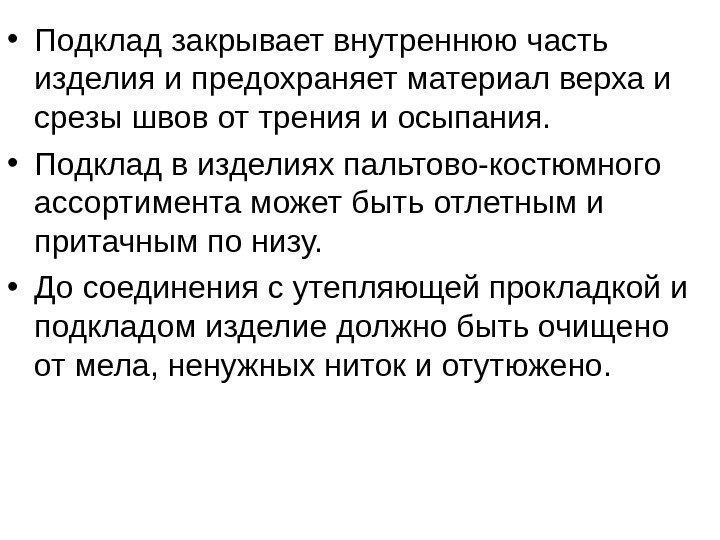 • Подклад закрывает внутреннюю часть изделия и предохраняет материал верха и срезы швов от трения и осыпания.
• Подклад в изделиях пальтово-костюмного ассортимента может быть отлетным и притачным по низу.
• До соединения с утепляющей прокладкой и подкладом изделие должно быть очищено от мела, ненужных ниток и отутюжено.